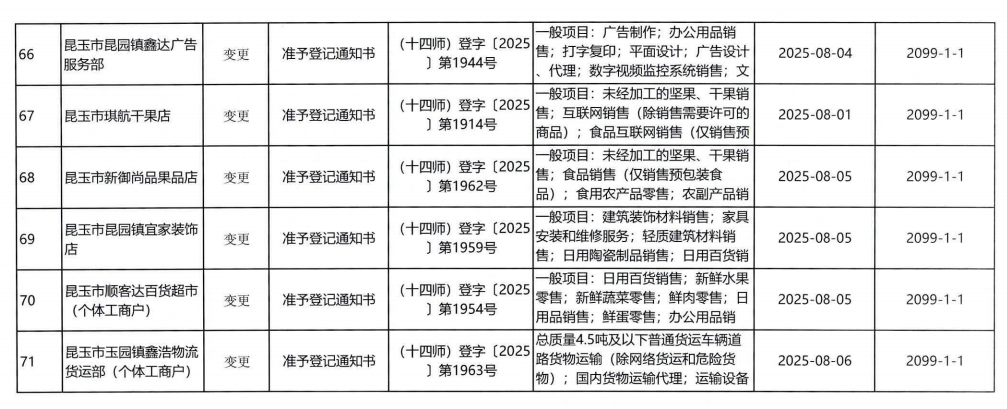 | 66 | 昆玉市昆园镇鑫达广告服务部 | 变更 | 准予登记通知书 | （十四师）登字〔2025〕第1944号 | 一般项目：广告制作；办公用品销售；打字复印；平面设计；广告设计、代理；数字视频监控系统销售；文 | 2025-08-04 | 2099-1-1 |
|---|---|---|---|---|---|---|---|
| 67 | 昆玉市琪航干果店 | 变更 | 准予登记通知书 | （十四师）登字〔2025〕第1914号 | 一般项目：未经加工的坚果、干果销售；互联网销售（除销售需要许可的商品）；食品互联网销售（仅销售预 | 2025-08-01 | 2099-1-1 |
| 68 | 昆玉市新御尚品果品店 | 变更 | 准予登记通知书 | （十四师）登字〔2025〕第1962号 | 一般项目：未经加工的坚果、干果销售；食品销售（仅销售预包装食品）；食用农产品零售；农副产品销 | 2025-08-05 | 2099-1-1 |
| 69 | 昆玉市昆园镇宜家装饰店 | 变更 | 准予登记通知书 | （十四师）登字〔2025〕第1959号 | 一般项目：建筑装饰材料销售；家具安装和维修服务；轻质建筑材料销售；日用陶瓷制品销售；日用百货销 | 2025-08-05 | 2099-1-1 |
| 70 | 昆玉市顺客达百货超市（个体工商户） | 变更 | 准予登记通知书 | （十四师）登字〔2025〕第1954号 | 一般项目：日用百货销售；新鲜水果零售；新鲜蔬菜零售；鲜肉零售；日用品销售；鲜蛋零售；办公用品销 | 2025-08-05 | 2099-1-1 |
| 71 | 昆玉市玉园镇鑫浩物流货运部（个体工商户） | 变更 | 准予登记通知书 | （十四师）登字〔2025〕第1963号 | 总质量4.5吨及以下普通货运车辆道路货物运输（除网络货运和危险货物）；国内货物运输代理；运输设备 | 2025-08-06 | 2099-1-1 |